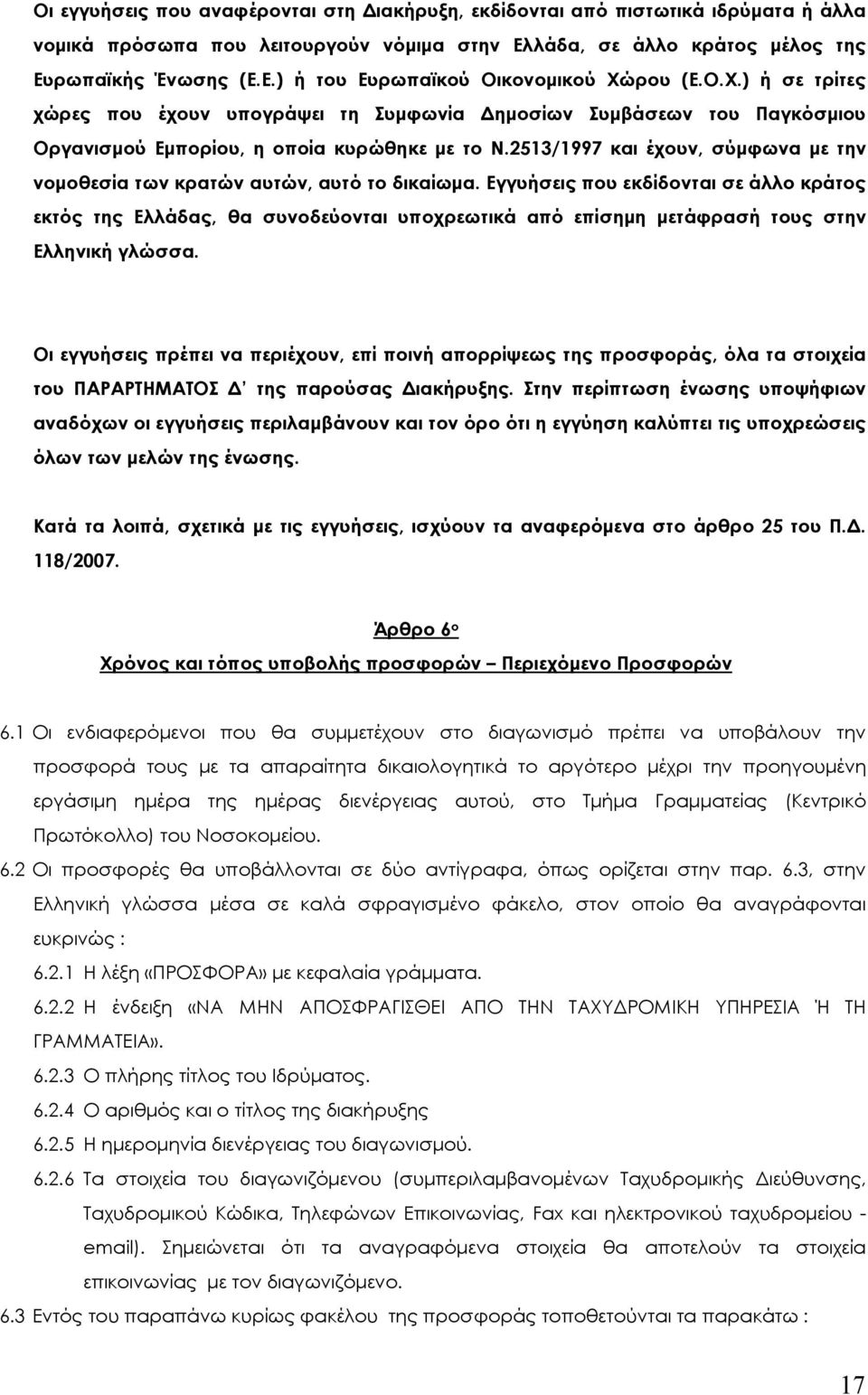 Οι εγγυήσεις που αναφέρονται στη Διακήρυξη, εκδίδονται από πιστωτικά ιδρύματα ή άλλα νομικά πρόσωπα που λειτουργούν νόμιμα στην Ελλάδα, σε άλλο κράτος μέλος της Ευρωπαϊκής Ένωσης (Ε.Ε.) ή του Ευρωπαϊκού Οικονομικού Χώρου (Ε.Ο.Χ.) ή σε τρίτες χώρες που έχουν υπογράψει τη Συμφωνία Δημοσίων Συμβάσεων του Παγκόσμιου Οργανισμού Εμπορίου, η οποία κυρώθηκε με το Ν.2513/1997 και έχουν, σύμφωνα με την νομοθεσία των κρατών αυτών, αυτό το δικαίωμα. Εγγυήσεις που εκδίδονται σε άλλο κράτος εκτός της Ελλάδας, θα συνοδεύονται υποχρεωτικά από επίσημη μετάφρασή τους στην Ελληνική γλώσσα.

Οι εγγυήσεις πρέπει να περιέχουν, επί ποινή απορρίψεως της προσφοράς, όλα τα στοιχεία του ΠΑΡΑΡΤΗΜΑΤΟΣ Δ' της παρούσας Διακήρυξης. Στην περίπτωση ένωσης υποψήφιων αναδόχων οι εγγυήσεις περιλαμβάνουν και τον όρο ότι η εγγύηση καλύπτει τις υποχρεώσεις όλων των μελών της ένωσης.

Κατά τα λοιπά, σχετικά με τις εγγυήσεις, ισχύουν τα αναφερόμενα στο άρθρο 25 του Π.Δ. 118/2007.

Άρθρο 6ο

Χρόνος και τόπος υποβολής προσφορών – Περιεχόμενο Προσφορών

6.1 Οι ενδιαφερόμενοι που θα συμμετέχουν στο διαγωνισμό πρέπει να υποβάλουν την προσφορά τους με τα απαραίτητα δικαιολογητικά το αργότερο μέχρι την προηγουμένη εργάσιμη ημέρα της ημέρας διενέργειας αυτού, στο Τμήμα Γραμματείας (Κεντρικό Πρωτόκολλο) του Νοσοκομείου.

6.2 Οι προσφορές θα υποβάλλονται σε δύο αντίγραφα, όπως ορίζεται στην παρ. 6.3, στην Ελληνική γλώσσα μέσα σε καλά σφραγισμένο φάκελο, στον οποίο θα αναγράφονται ευκρινώς :

6.2.1 Η λέξη «ΠΡΟΣΦΟΡΑ» με κεφαλαία γράμματα.

6.2.2 Η ένδειξη «ΝΑ ΜΗΝ ΑΠΟΣΦΡΑΓΙΣΘΕΙ ΑΠΟ ΤΗΝ ΤΑΧΥΔΡΟΜΙΚΗ ΥΠΗΡΕΣΙΑ Ή ΤΗ ΓΡΑΜΜΑΤΕΙΑ».

6.2.3 Ο πλήρης τίτλος του Ιδρύματος.

6.2.4 Ο αριθμός και ο τίτλος της διακήρυξης

6.2.5 Η ημερομηνία διενέργειας του διαγωνισμού.

6.2.6 Τα στοιχεία του διαγωνιζόμενου (συμπεριλαμβανομένων Ταχυδρομικής Διεύθυνσης, Ταχυδρομικού Κώδικα, Τηλεφώνων Επικοινωνίας, Fax και ηλεκτρονικού ταχυδρομείου - email). Σημειώνεται ότι τα αναγραφόμενα στοιχεία θα αποτελούν τα στοιχεία επικοινωνίας με τον διαγωνιζόμενο.

6.3 Εντός του παραπάνω κυρίως φακέλου της προσφοράς τοποθετούνται τα παρακάτω :

17